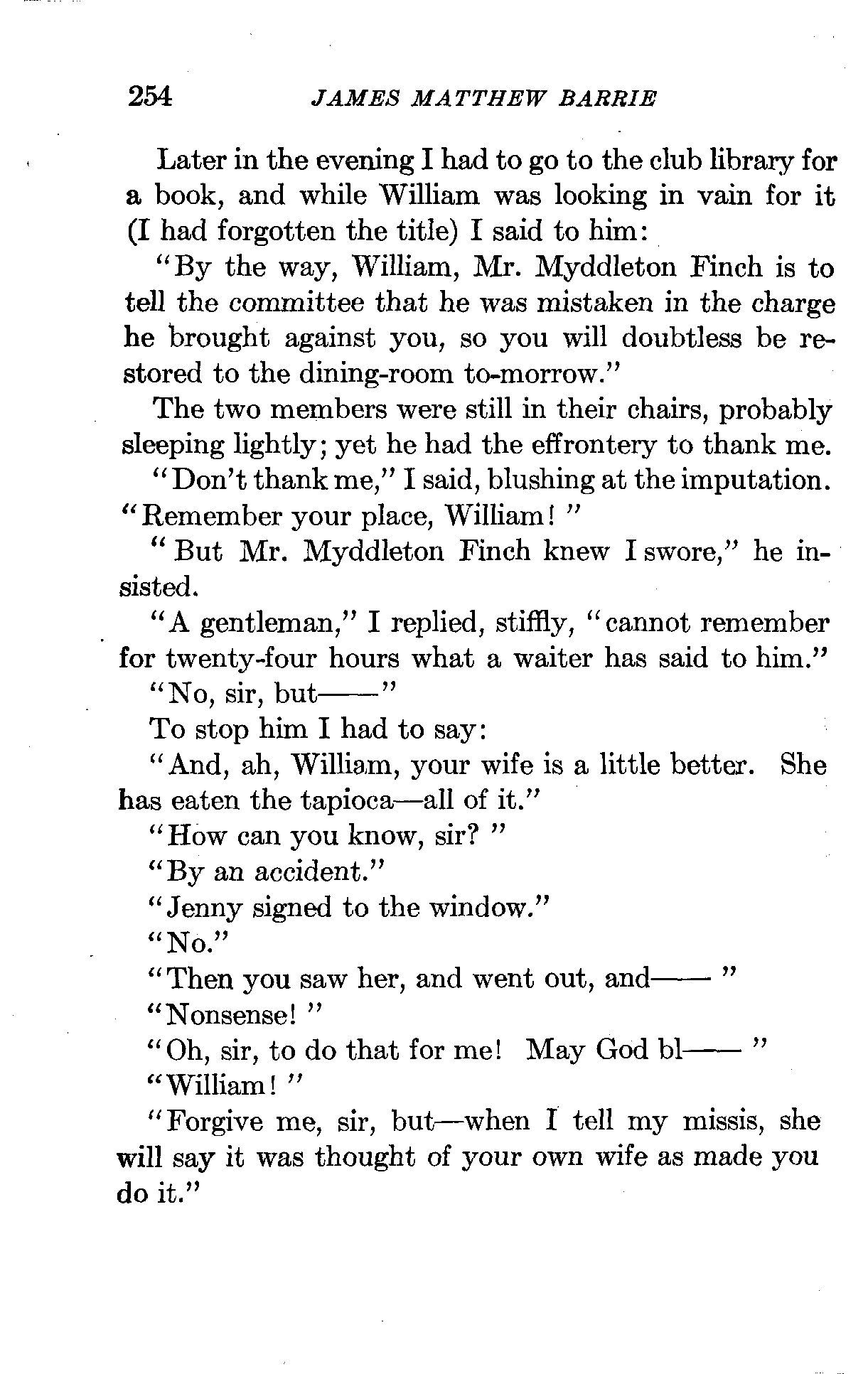 254 JAMES MATTHEW BARRIE

Later in the evening I had to go to the club library for a book, and while William was looking in vain for it (I had forgotten the title) I said to him:

"By the way, William, Mr. Myddleton Finch is to tell the committee that he was mistaken in the charge he brought against you, so you will doubtless be restored to the dining-room to-morrow."

The two members were still in their chairs, probably sleeping lightly; yet he had the effrontery to thank me.

"Don't thank me," I said, blushing at the imputation. "Remember your place, William!"

"But Mr. Myddleton Finch knew I swore," he insisted.

"A gentleman," I replied, stiffly, "cannot remember for twenty-four hours what a waiter has said to him."

"No, sir, but——"

To stop him I had to say:

"And, ah, William, your wife is a little better. She has eaten the tapioca—all of it."

"How can you know, sir?"

"By an accident."

"Jenny signed to the window."

"No."

"Then you saw her, and went out, and——"

"Nonsense!"

"Oh, sir, to do that for me! May God bl——"

"William!"

"Forgive me, sir, but—when I tell my missis, she will say it was thought of your own wife as made you do it."